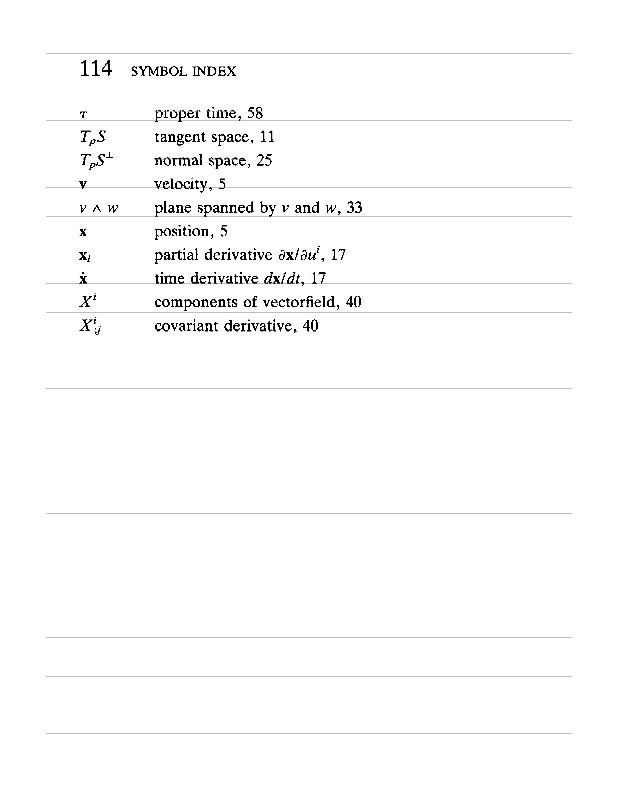 114 SYMBOL INDEX

| | |
|---|---|
| $\tau$ | proper time, 58 |
| $T_pS$ | tangent space, 11 |
| $T_pS^\perp$ | normal space, 25 |
| $\mathbf{v}$ | velocity, 5 |
| $v \wedge w$ | plane spanned by $v$ and $w$, 33 |
| $\mathbf{x}$ | position, 5 |
| $\mathbf{x}_i$ | partial derivative $\partial\mathbf{x}/\partial u^i$, 17 |
| $\dot{\mathbf{x}}$ | time derivative $d\mathbf{x}/dt$, 17 |
| $X^i$ | components of vectorfield, 40 |
| $X^i_{;j}$ | covariant derivative, 40 |